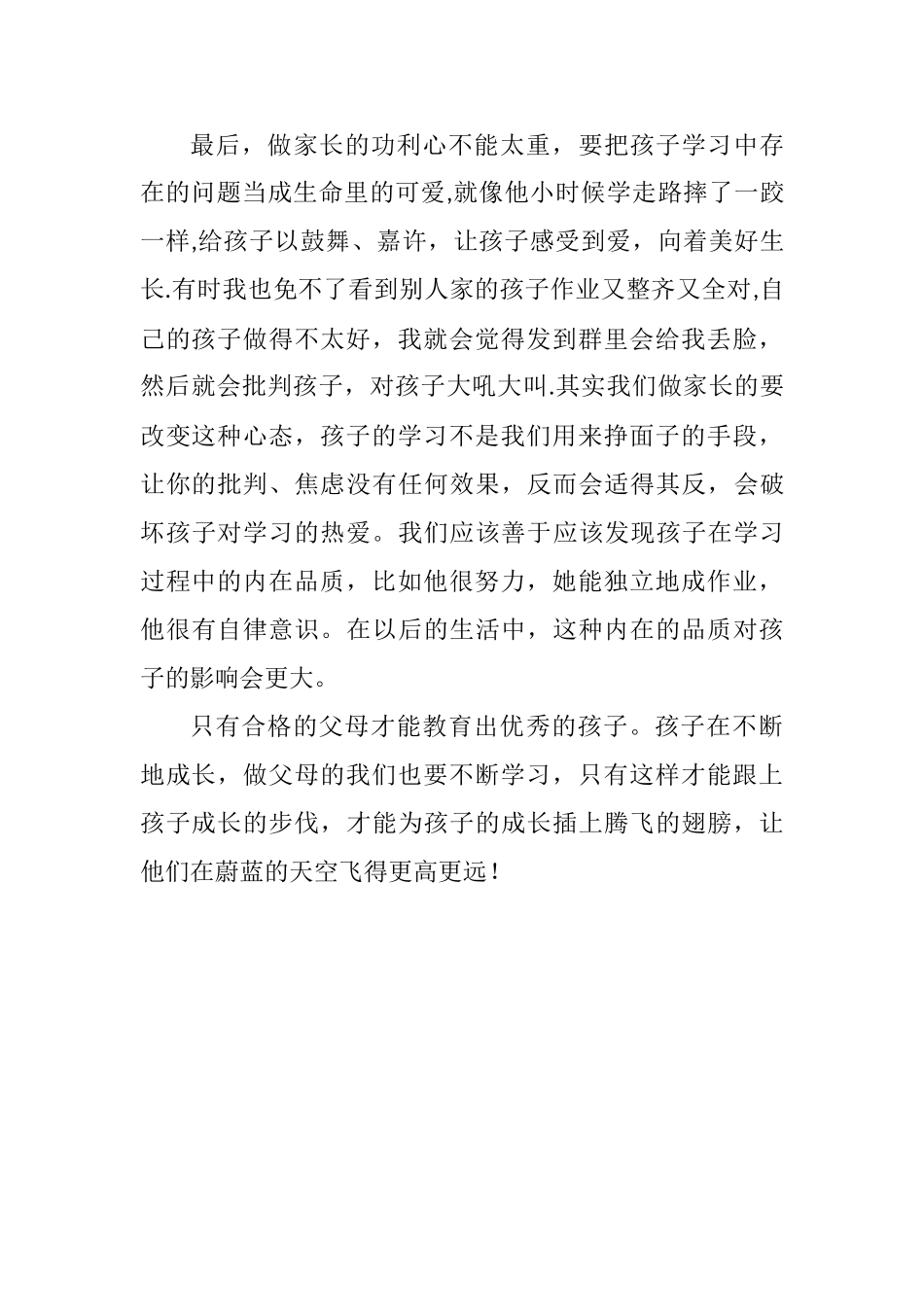 最后，做家长的功利心不能太重，要把孩子学习中存在的问题当成生命里的可爱,就像他小时候学走路摔了一跤一样,给孩子以鼓舞、嘉许，让孩子感受到爱，向着美好生长.有时我也免不了看到别人家的孩子作业又整齐又全对,自己的孩子做得不太好，我就会觉得发到群里会给我丢脸，然后就会批判孩子，对孩子大吼大叫.其实我们做家长的要改变这种心态，孩子的学习不是我们用来挣面子的手段，让你的批判、焦虑没有任何效果，反而会适得其反，会破坏孩子对学习的热爱。我们应该善于应该发现孩子在学习过程中的内在品质，比如他很努力，她能独立地成作业，他很有自律意识。在以后的生活中，这种内在的品质对孩子的影响会更大。

只有合格的父母才能教育出优秀的孩子。孩子在不断地成长，做父母的我们也要不断学习，只有这样才能跟上孩子成长的步伐，才能为孩子的成长插上腾飞的翅膀，让他们在蔚蓝的天空飞得更高更远！